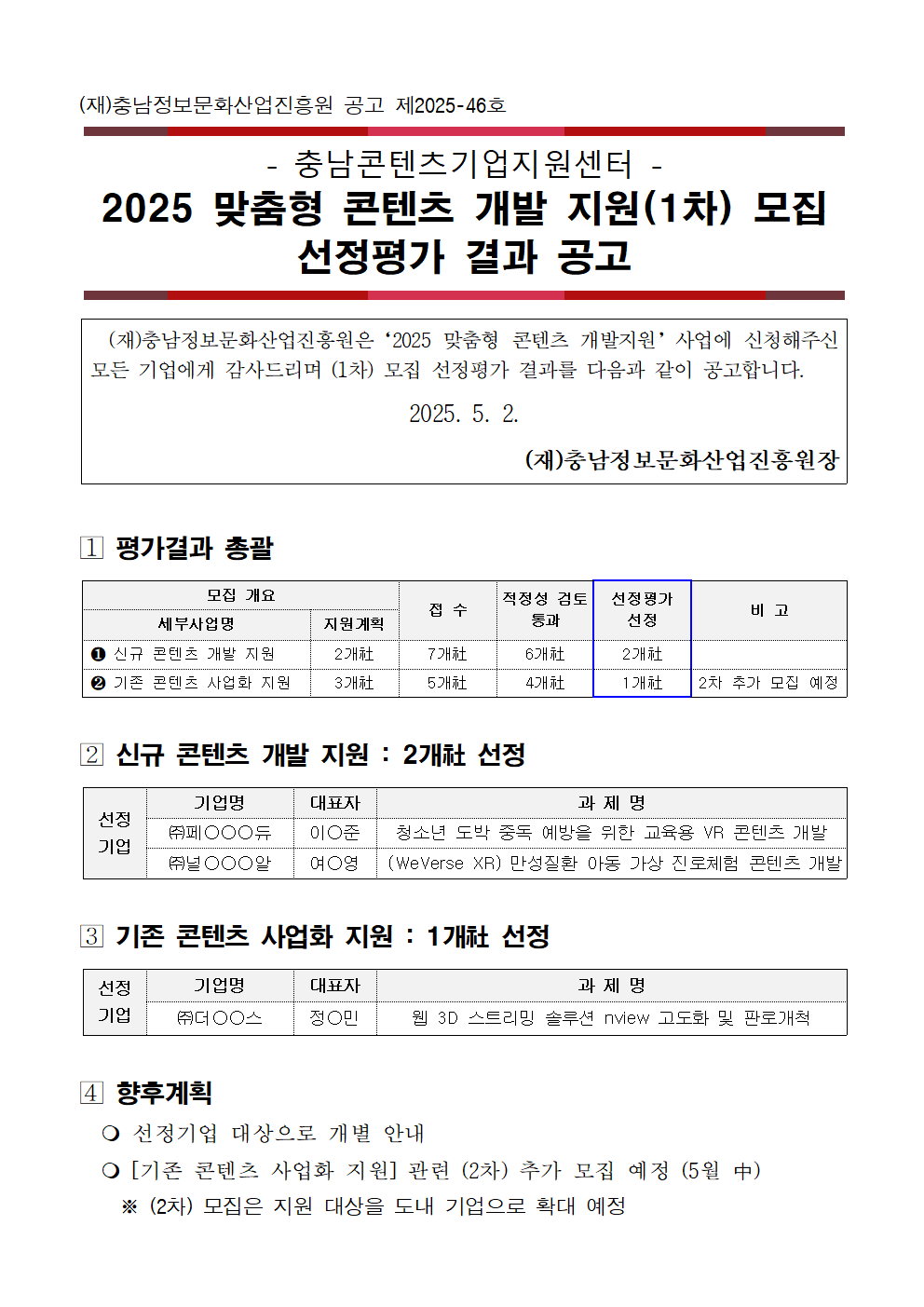 (재)충남정보문화산업진흥원 공고 제2025-46호

- 충남콘텐츠기업지원센터 -

2025 맞춤형 콘텐츠 개발 지원(1차) 모집 선정평가 결과 공고

(재)충남정보문화산업진흥원은 '2025 맞춤형 콘텐츠 개발지원' 사업에 신청해주신 모든 기업에게 감사드리며 (1차) 모집 선정평가 결과를 다음과 같이 공고합니다.

2025. 5. 2.

(재)충남정보문화산업진흥원장

1 평가결과 총괄

| 모집 개요 | | 접 수 | 적정성 검토 통과 | 선정평가 선정 | 비 고 |
|---|---|---|---|---|---|
| 세부사업명 | 지원계획 | | | | |
| ❶ 신규 콘텐츠 개발 지원 | 2개社 | 7개社 | 6개社 | 2개社 | |
| ❷ 기존 콘텐츠 사업화 지원 | 3개社 | 5개社 | 4개社 | 1개社 | 2차 추가 모집 예정 |

2 신규 콘텐츠 개발 지원 : 2개社 선정

| 선정 기업 | 기업명 | 대표자 | 과 제 명 |
|---|---|---|---|
| | ㈜페○○○듀 | 이○준 | 청소년 도박 중독 예방을 위한 교육용 VR 콘텐츠 개발 |
| | ㈜널○○○알 | 여○영 | (WeVerse XR) 만성질환 아동 가상 진로체험 콘텐츠 개발 |

3 기존 콘텐츠 사업화 지원 : 1개社 선정

| 선정 기업 | 기업명 | 대표자 | 과 제 명 |
|---|---|---|---|
| | ㈜더○○스 | 정○민 | 웹 3D 스트리밍 솔루션 nview 고도화 및 판로개척 |

4 향후계획

❍ 선정기업 대상으로 개별 안내

❍ [기존 콘텐츠 사업화 지원] 관련 (2차) 추가 모집 예정 (5월 中)

※ (2차) 모집은 지원 대상을 도내 기업으로 확대 예정